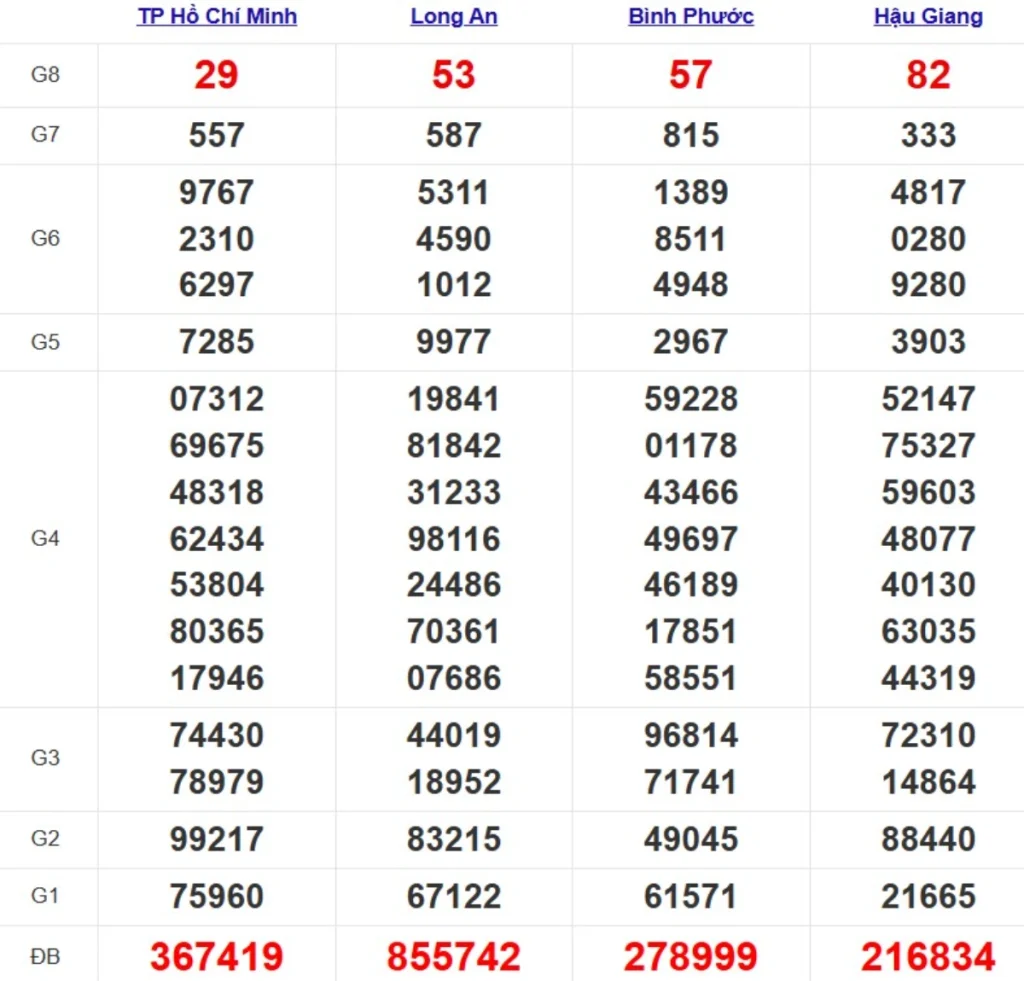 | | TP Hồ Chí Minh | Long An | Bình Phước | Hậu Giang |
|---|---|---|---|---|
| G8 | 29 | 53 | 57 | 82 |
| G7 | 557 | 587 | 815 | 333 |
| G6 | 9767 2310 6297 | 5311 4590 1012 | 1389 8511 4948 | 4817 0280 9280 |
| G5 | 7285 | 9977 | 2967 | 3903 |
| G4 | 07312 69675 48318 62434 53804 80365 17946 | 19841 81842 31233 98116 24486 70361 07686 | 59228 01178 43466 49697 46189 17851 58551 | 52147 75327 59603 48077 40130 63035 44319 |
| G3 | 74430 78979 | 44019 18952 | 96814 71741 | 72310 14864 |
| G2 | 99217 | 83215 | 49045 | 88440 |
| G1 | 75960 | 67122 | 61571 | 21665 |
| ĐB | 367419 | 855742 | 278999 | 216834 |